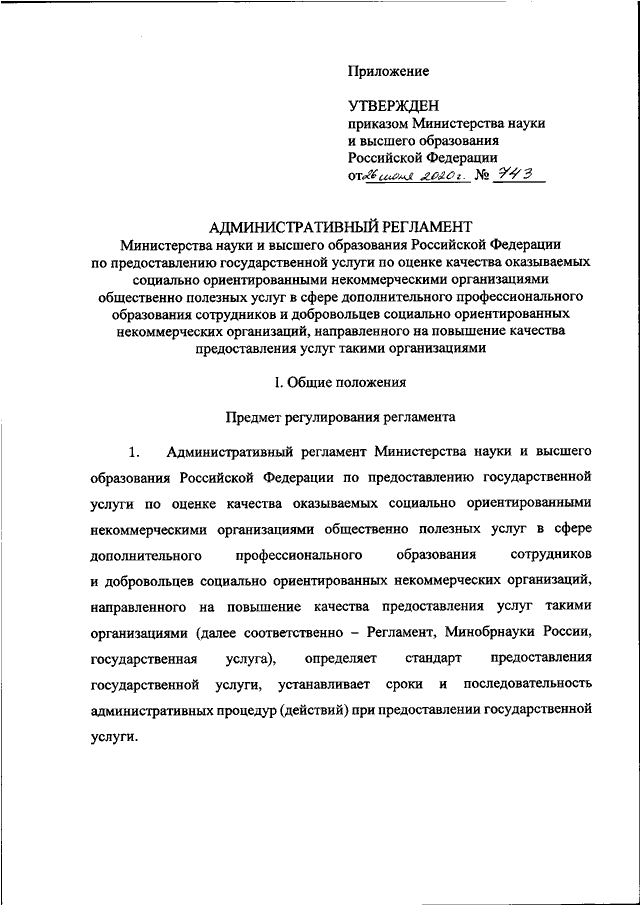 Приложение

УТВЕРЖДЕН
приказом Министерства науки и высшего образования Российской Федерации
от 26 июня 2020 г. № 743

АДМИНИСТРАТИВНЫЙ РЕГЛАМЕНТ
Министерства науки и высшего образования Российской Федерации по предоставлению государственной услуги по оценке качества оказываемых социально ориентированными некоммерческими организациями общественно полезных услуг в сфере дополнительного профессионального образования сотрудников и добровольцев социально ориентированных некоммерческих организаций, направленного на повышение качества предоставления услуг такими организациями

I. Общие положения

Предмет регулирования регламента

1. Административный регламент Министерства науки и высшего образования Российской Федерации по предоставлению государственной услуги по оценке качества оказываемых социально ориентированными некоммерческими организациями общественно полезных услуг в сфере дополнительного профессионального образования сотрудников и добровольцев социально ориентированных некоммерческих организаций, направленного на повышение качества предоставления услуг такими организациями (далее соответственно – Регламент, Минобрнауки России, государственная услуга), определяет стандарт предоставления государственной услуги, устанавливает сроки и последовательность административных процедур (действий) при предоставлении государственной услуги.